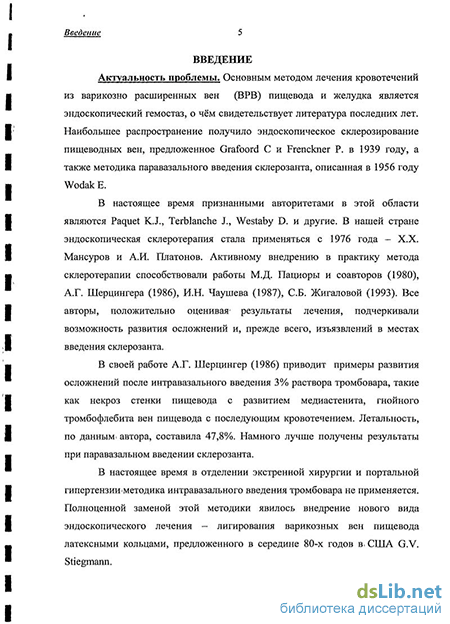 Введение 5

ВВЕДЕНИЕ

Актуальность проблемы. Основным методом лечения кровотечений из варикозно расширенных вен (ВРВ) пищевода и желудка является эндоскопический гемостаз, о чём свидетельствует литература последних лет. Наибольшее распространение получило эндоскопическое склерозирование пищеводных вен, предложенное Grafoord C и Frenckner P. в 1939 году, а также методика паравазального введения склерозанта, описанная в 1956 году Wodak E.

В настоящее время признанными авторитетами в этой области являются Paquet K.J., Terblanche J., Westaby D. и другие. В нашей стране эндоскопическая склеротерапия стала применяться с 1976 года – Х.Х. Мансуров и А.И. Платонов. Активному внедрению в практику метода склеротерапии способствовали работы М.Д. Пациоры и соавторов (1980), А.Г. Шерцингера (1986), И.Н. Чаушева (1987), С.Б. Жигаловой (1993). Все авторы, положительно оценивая результаты лечения, подчеркивали возможность развития осложнений и, прежде всего, изъязвлений в местах введения склерозанта.

В своей работе А.Г. Шерцингер (1986) приводит примеры развития осложнений после интравазального введения 3% раствора тромбовара, такие как некроз стенки пищевода с развитием медиастенита, гнойного тромбофлебита вен пищевода с последующим кровотечением. Летальность, по данным автора, составила 47,8%. Намного лучше получены результаты при паравазальном введении склерозанта.

В настоящее время в отделении экстренной хирургии и портальной гипертензии методика интравазального введения тромбовара не применяется. Полноценной заменой этой методики явилось внедрение нового вида эндоскопического лечения – лигирования варикозных вен пищевода латексными кольцами, предложенного в середине 80-х годов в США G.V. Stiegmann.

dsLib.net
библиотека диссертаций